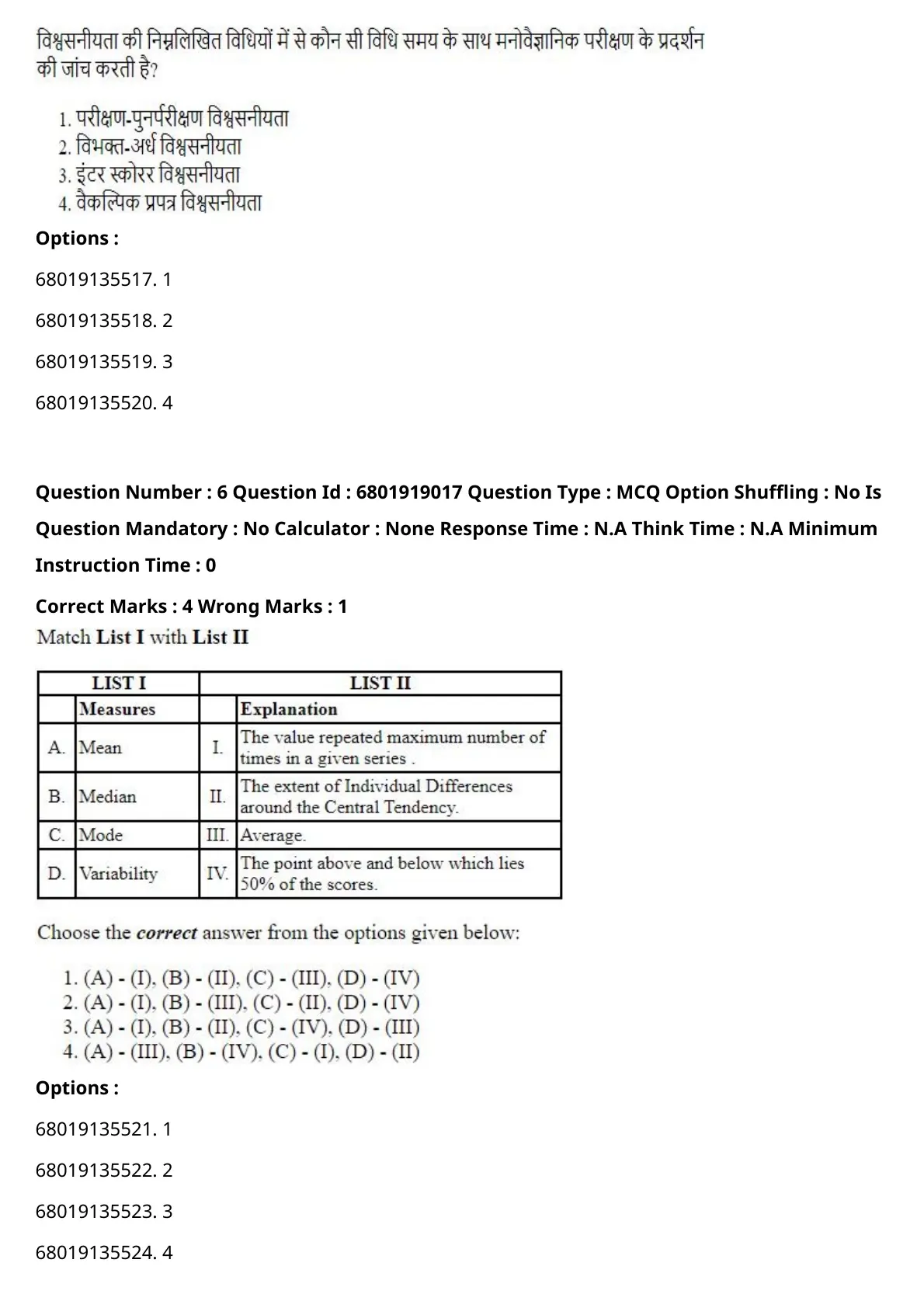 विश्वसनीयता की निम्नलिखित विधियों में से कौन सी विधि समय के साथ मनोवैज्ञानिक परीक्षण के प्रदर्शन की जांच करती है?

1. परीक्षण-पुनर्परीक्षण विश्वसनीयता
2. विभक्त-अर्ध विश्वसनीयता
3. इंटर स्कोरर विश्वसनीयता
4. वैकल्पिक प्रपत्र विश्वसनीयता

Options :

68019135517. 1

68019135518. 2

68019135519. 3

68019135520. 4

Question Number : 6 Question Id : 6801919017 Question Type : MCQ Option Shuffling : No Is Question Mandatory : No Calculator : None Response Time : N.A Think Time : N.A Minimum Instruction Time : 0

Correct Marks : 4 Wrong Marks : 1

Match List I with List II

| LIST I | | LIST II | |
|---|---|---|---|
| | Measures | | Explanation |
| A. | Mean | I. | The value repeated maximum number of times in a given series . |
| B. | Median | II. | The extent of Individual Differences around the Central Tendency. |
| C. | Mode | III. | Average. |
| D. | Variability | IV. | The point above and below which lies 50% of the scores. |

Choose the correct answer from the options given below:

1. (A) - (I), (B) - (II), (C) - (III), (D) - (IV)
2. (A) - (I), (B) - (III), (C) - (II), (D) - (IV)
3. (A) - (I), (B) - (II), (C) - (IV), (D) - (III)
4. (A) - (III), (B) - (IV), (C) - (I), (D) - (II)

Options :

68019135521. 1

68019135522. 2

68019135523. 3

68019135524. 4